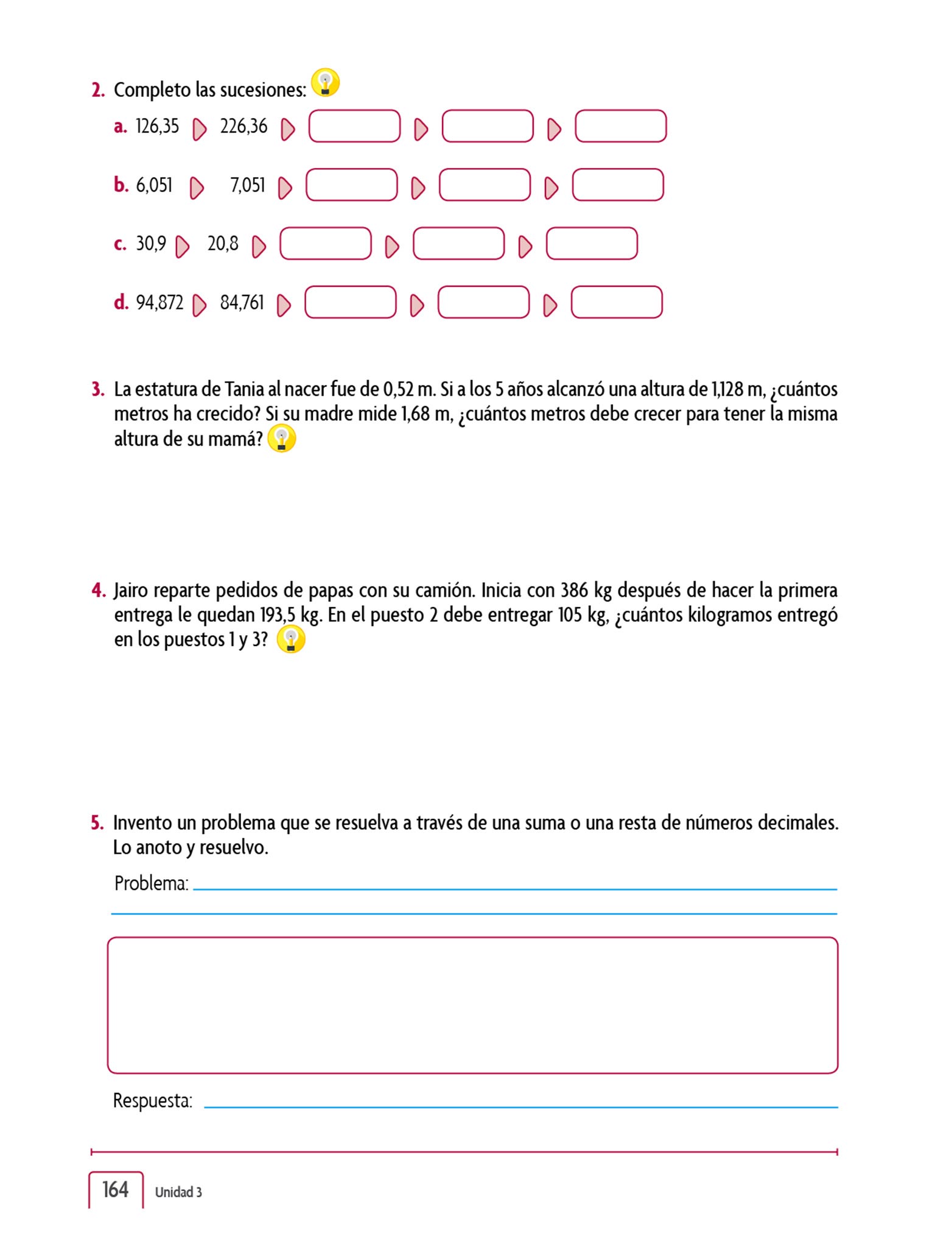 2. Completo las sucesiones:

a. 126,35 226,36

b. 6,051 7,051

c. 30,9 20,8

d. 94,872 84,761

3. La estatura de Tania al nacer fue de 0,52 m. Si a los 5 años alcanzó una altura de 1,128 m, ¿cuántos metros ha crecido? Si su madre mide 1,68 m, ¿cuántos metros debe crecer para tener la misma altura de su mamá?

4. Jairo reparte pedidos de papas con su camión. Inicia con 386 kg después de hacer la primera entrega le quedan 193,5 kg. En el puesto 2 debe entregar 105 kg, ¿cuántos kilogramos entregó en los puestos 1 y 3?

5. Invento un problema que se resuelva a través de una suma o una resta de números decimales. Lo anoto y resuelvo.

Problema:

Respuesta:

164 Unidad 3